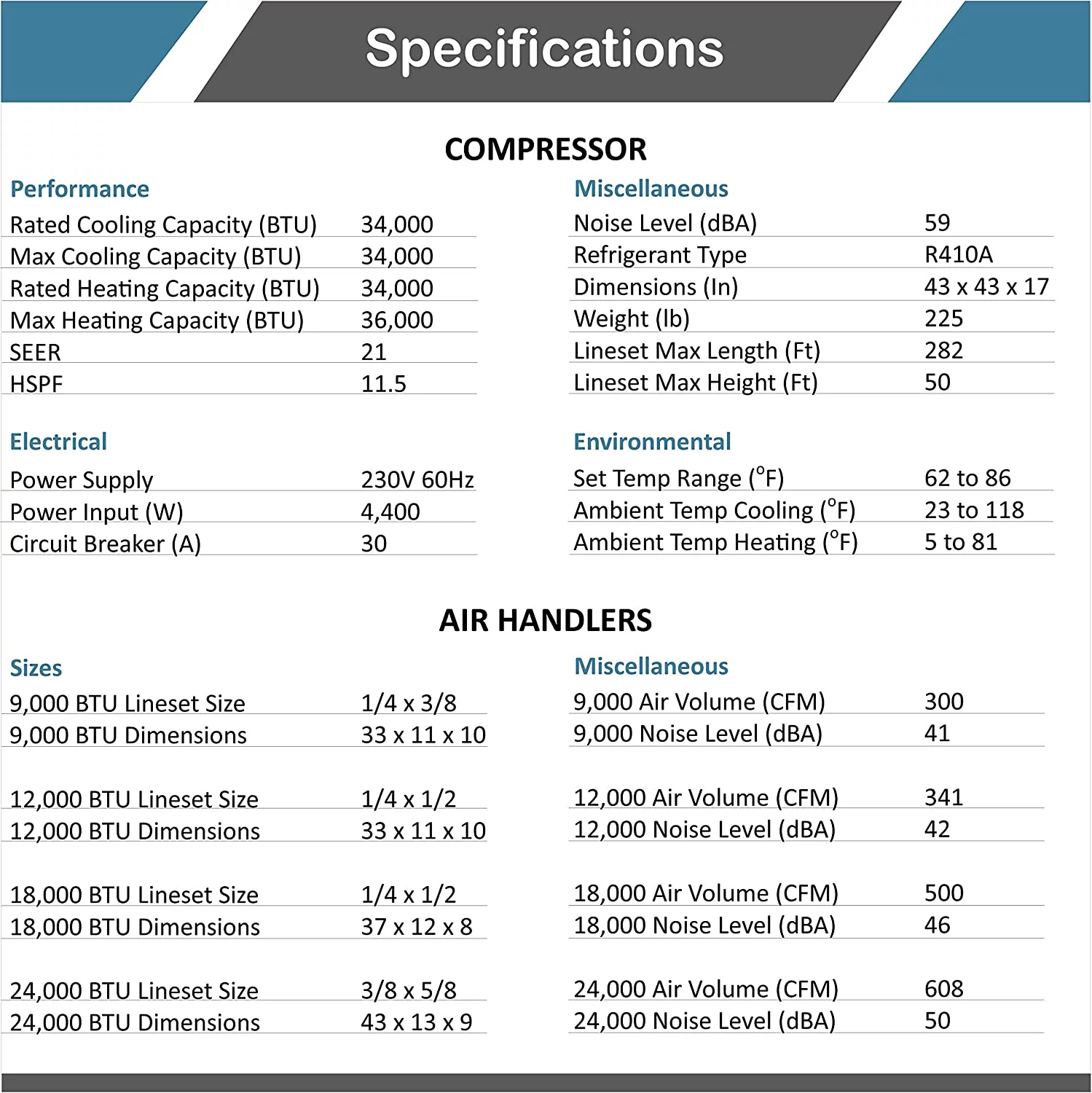 Specifications

COMPRESSOR

Performance

Rated Cooling Capacity (BTU) 34,000
Max Cooling Capacity (BTU) 34,000
Rated Heating Capacity (BTU) 34,000
Max Heating Capacity (BTU) 36,000
SEER 21
HSPF 11.5

Electrical

Power Supply 230V 60Hz
Power Input (W) 4,400
Circuit Breaker (A) 30

Miscellaneous

Noise Level (dBA) 59
Refrigerant Type R410A
Dimensions (In) 43 x 43 x 17
Weight (lb) 225
Lineset Max Length (Ft) 282
Lineset Max Height (Ft) 50

Environmental

Set Temp Range (°F) 62 to 86
Ambient Temp Cooling (°F) 23 to 118
Ambient Temp Heating (°F) 5 to 81

AIR HANDLERS

Sizes

9,000 BTU Lineset Size 1/4 x 3/8
9,000 BTU Dimensions 33 x 11 x 10

12,000 BTU Lineset Size 1/4 x 1/2
12,000 BTU Dimensions 33 x 11 x 10

18,000 BTU Lineset Size 1/4 x 1/2
18,000 BTU Dimensions 37 x 12 x 8

24,000 BTU Lineset Size 3/8 x 5/8
24,000 BTU Dimensions 43 x 13 x 9

Miscellaneous

9,000 Air Volume (CFM) 300
9,000 Noise Level (dBA) 41

12,000 Air Volume (CFM) 341
12,000 Noise Level (dBA) 42

18,000 Air Volume (CFM) 500
18,000 Noise Level (dBA) 46

24,000 Air Volume (CFM) 608
24,000 Noise Level (dBA) 50